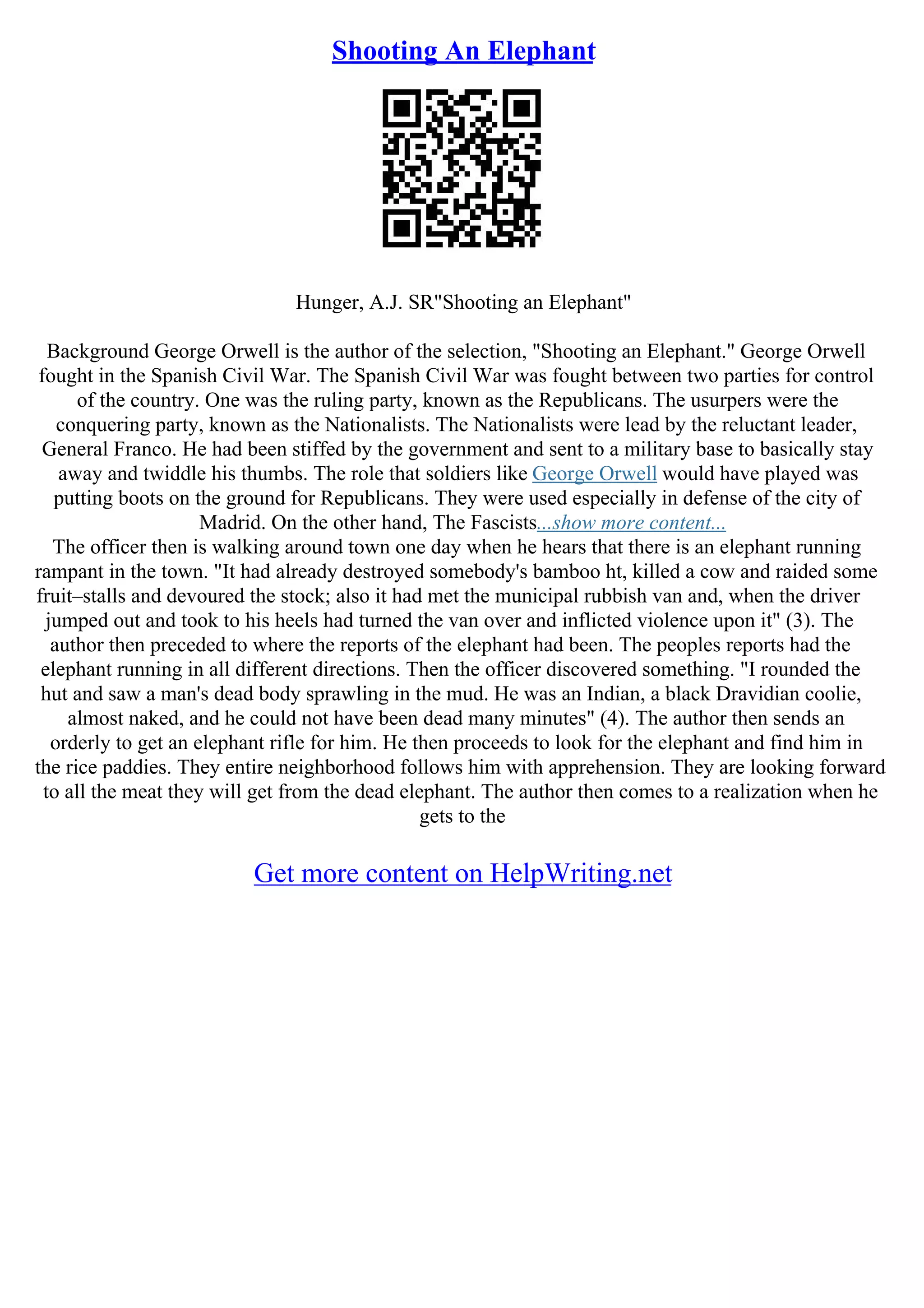 Shooting An Elephant

Hunger, A.J. SR"Shooting an Elephant"

Background George Orwell is the author of the selection, "Shooting an Elephant." George Orwell fought in the Spanish Civil War. The Spanish Civil War was fought between two parties for control of the country. One was the ruling party, known as the Republicans. The usurpers were the conquering party, known as the Nationalists. The Nationalists were lead by the reluctant leader, General Franco. He had been stiffed by the government and sent to a military base to basically stay away and twiddle his thumbs. The role that soldiers like George Orwell would have played was putting boots on the ground for Republicans. They were used especially in defense of the city of Madrid. On the other hand, The Fascists...show more content...
The officer then is walking around town one day when he hears that there is an elephant running rampant in the town. "It had already destroyed somebody's bamboo ht, killed a cow and raided some fruit–stalls and devoured the stock; also it had met the municipal rubbish van and, when the driver jumped out and took to his heels had turned the van over and inflicted violence upon it" (3). The author then preceded to where the reports of the elephant had been. The peoples reports had the elephant running in all different directions. Then the officer discovered something. "I rounded the hut and saw a man's dead body sprawling in the mud. He was an Indian, a black Dravidian coolie, almost naked, and he could not have been dead many minutes" (4). The author then sends an orderly to get an elephant rifle for him. He then proceeds to look for the elephant and find him in the rice paddies. They entire neighborhood follows him with apprehension. They are looking forward to all the meat they will get from the dead elephant. The author then comes to a realization when he gets to the

Get more content on HelpWriting.net